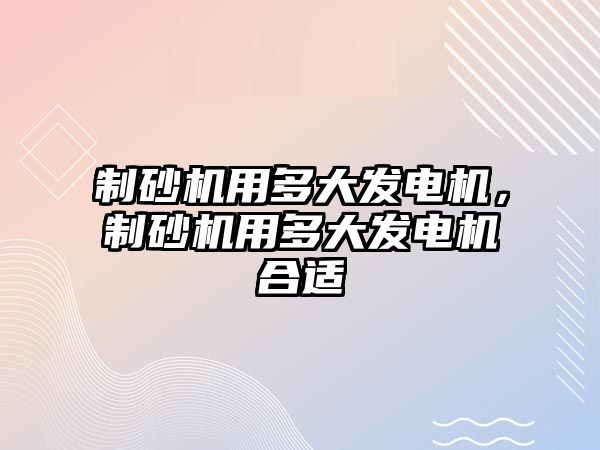 制砂机用多大发电机，制砂机用多大发电机合适